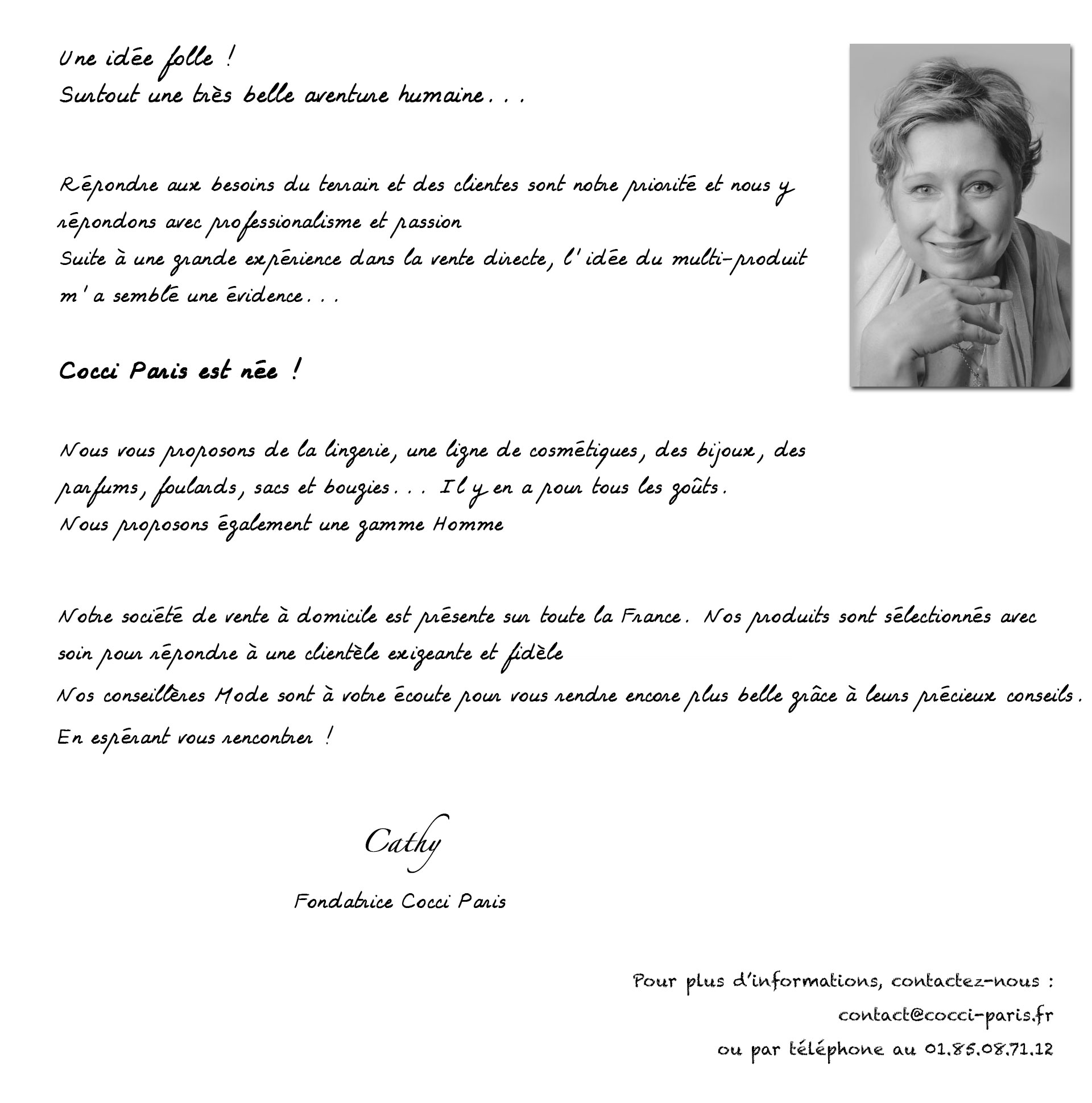 Une idée folle !
Surtout une très belle aventure humaine...

Répondre aux besoins du terrain et des clientes sont notre priorité et nous y répondons avec professionalisme et passion
Suite à une grande expérience dans la vente directe, l'idée du multi-produit m'a semblé une évidence...

Cocci Paris est née !

Nous vous proposons de la lingerie, une ligne de cosmétiques, des bijoux, des parfums, foulards, sacs et bougies... Il y en a pour tous les goûts.
Nous proposons également une gamme Homme

Notre société de vente à domicile est présente sur toute la France. Nos produits sont sélectionnés avec soin pour répondre à une clientèle exigeante et fidèle
Nos conseillères Mode sont à votre écoute pour vous rendre encore plus belle grâce à leurs précieux conseils.
En espérant vous rencontrer !

Cathy

Fondatrice Cocci Paris

Pour plus d'informations, contactez-nous :
contact@cocci-paris.fr
ou par téléphone au 01.85.08.71.12